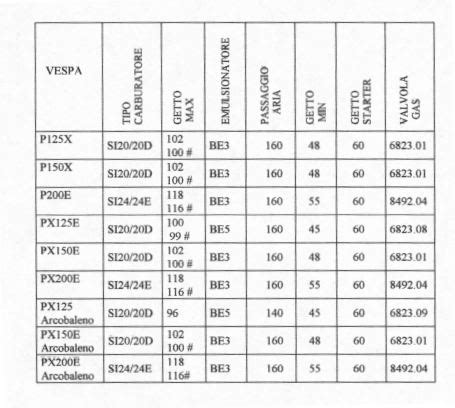 | VESPA | TIPO CARBURATORE | GETTO MAX | EMULSIONATORE | PASSAGGIO ARIA | GETTO MIN | GETTO STARTER | VALVOLA GAS |
|---|---|---|---|---|---|---|---|
| P125X | SI20/20D | 102 100 # | BE3 | 160 | 48 | 60 | 6823.01 |
| P150X | SI20/20D | 102 100 # | BE3 | 160 | 48 | 60 | 6823.01 |
| P200E | SI24/24E | 118 116 # | BE3 | 160 | 55 | 60 | 8492.04 |
| PX125E | SI20/20D | 100 99 # | BE5 | 160 | 45 | 60 | 6823.08 |
| PX150E | SI20/20D | 102 100 # | BE3 | 160 | 48 | 60 | 6823.01 |
| PX200E | SI24/24E | 118 116 # | BE3 | 160 | 55 | 60 | 8492.04 |
| PX125 Arcobaleno | SI20/20D | 96 | BE5 | 140 | 45 | 60 | 6823.09 |
| PX150E Arcobaleno | SI20/20D | 102 100 # | BE3 | 160 | 48 | 60 | 6823.01 |
| PX200E Arcobaleno | SI24/24E | 118 116# | BE3 | 160 | 55 | 60 | 8492.04 |